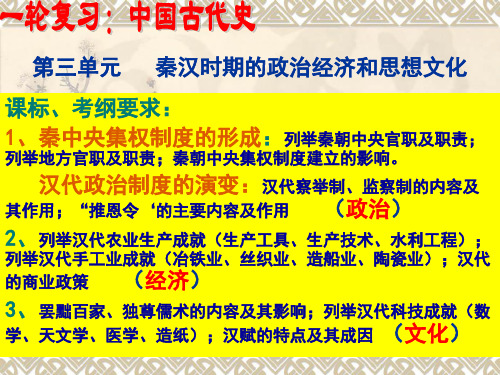 一轮复习：中国古代史

第三单元　秦汉时期的政治经济和思想文化

课标、考纲要求：

1、秦中央集权制度的形成：列举秦朝中央官职及职责；列举地方官职及职责；秦朝中央集权制度建立的影响。

汉代政治制度的演变：汉代察举制、监察制的内容及其作用；“推恩令‘的主要内容及作用　（政治）

2、列举汉代农业生产成就（生产工具、生产技术、水利工程）；列举汉代手工业成就（冶铁业、丝织业、造船业、陶瓷业）；汉代的商业政策　（经济）

3、罢黜百家、独尊儒术的内容及其影响；列举汉代科技成就（数学、天文学、医学、造纸）；汉赋的特点及其成因　（文化）